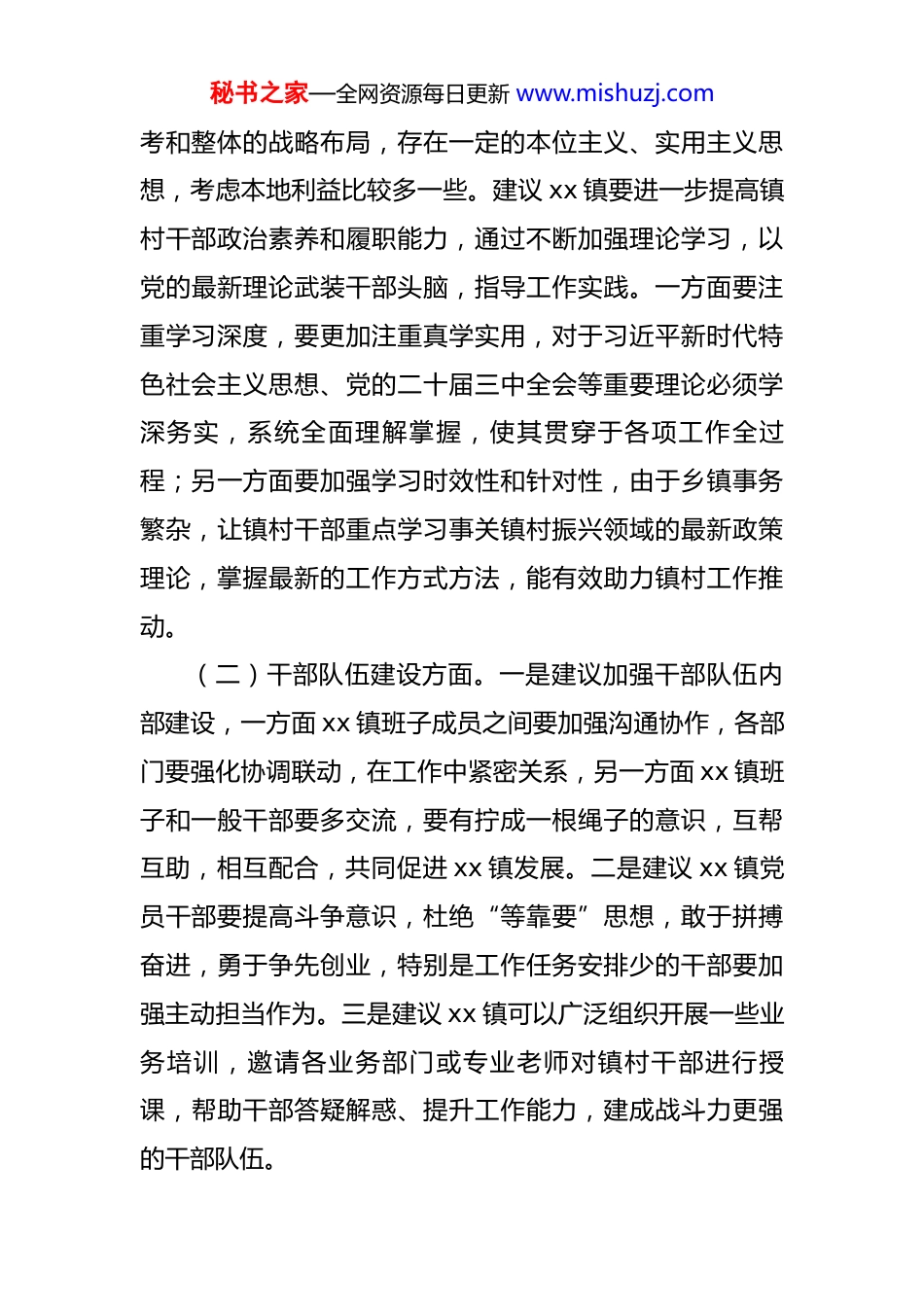 秘书之家—全网资源每日更新 www.mishuzj.com

考和整体的战略布局，存在一定的本位主义、实用主义思想，考虑本地利益比较多一些。建议 xx 镇要进一步提高镇村干部政治素养和履职能力，通过不断加强理论学习，以党的最新理论武装干部头脑，指导工作实践。一方面要注重学习深度，要更加注重真学实用，对于习近平新时代特色社会主义思想、党的二十届三中全会等重要理论必须学深务实，系统全面理解掌握，使其贯穿于各项工作全过程；另一方面要加强学习时效性和针对性，由于乡镇事务繁杂，让镇村干部重点学习事关镇村振兴领域的最新政策理论，掌握最新的工作方式方法，能有效助力镇村工作推动。

（二）干部队伍建设方面。一是建议加强干部队伍内部建设，一方面 xx 镇班子成员之间要加强沟通协作，各部门要强化协调联动，在工作中紧密关系，另一方面 xx 镇班子和一般干部要多交流，要有拧成一根绳子的意识，互帮互助，相互配合，共同促进 xx 镇发展。二是建议 xx 镇党员干部要提高斗争意识，杜绝“等靠要”思想，敢于拼搏奋进，勇于争先创业，特别是工作任务安排少的干部要加强主动担当作为。三是建议 xx 镇可以广泛组织开展一些业务培训，邀请各业务部门或专业老师对镇村干部进行授课，帮助干部答疑解惑、提升工作能力，建成战斗力更强的干部队伍。